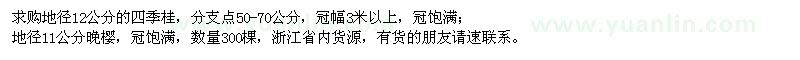 求购地径12公分的四季桂，分支点50-70公分，冠幅3米以上，冠饱满；
地径11公分晚樱，冠饱满，数量300棵，浙江省内货源，有货的朋友请速联系。

www.yuanlin.com